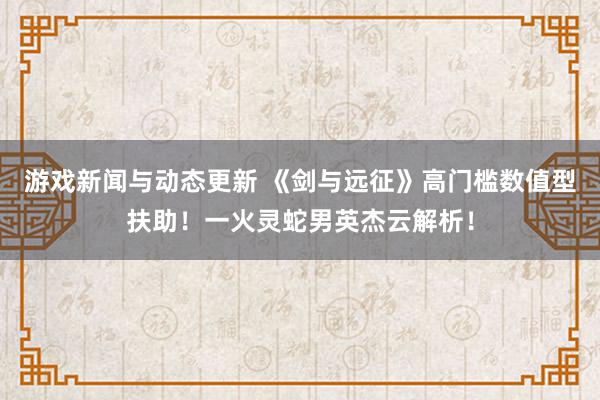 游戏新闻与动态更新 《剑与远征》高门槛数值型扶助！一火灵蛇男英杰云解析！